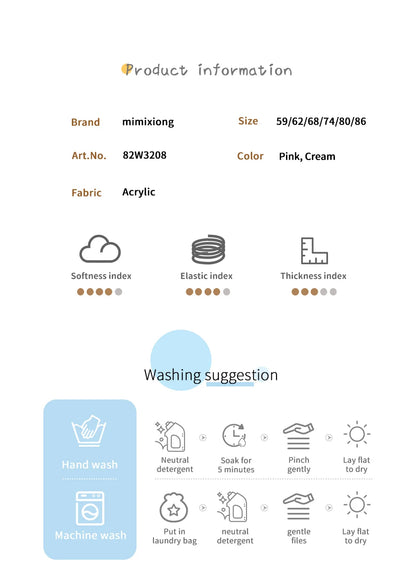 Product information

Brand mimixiong

Size 59/62/68/74/80/86

Art.No. 82W3208

Color Pink, Cream

Fabric Acrylic

Softness index

Elastic index

Thickness index

Washing suggestion

Hand wash

Neutral detergent

Soak for 5 minutes

Pinch gently

Lay flat to dry

Machine wash

Put in laundry bag

neutral detergent

gentle files

Lay flat to dry